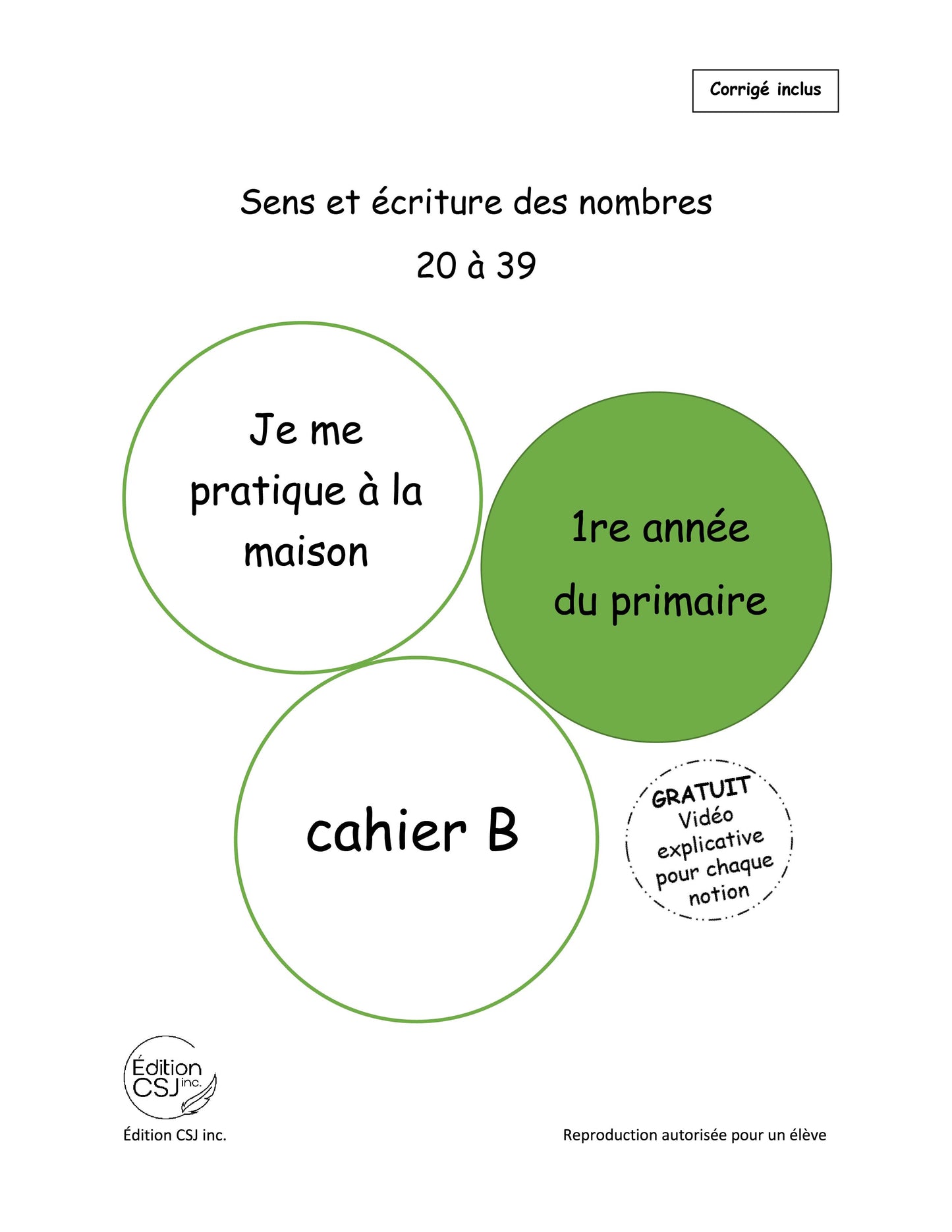 Corrigé inclus

Sens et écriture des nombres

20 à 39

Je me pratique à la maison

1re année du primaire

cahier B

GRATUIT
Vidéo explicative pour chaque notion

Édition CSJ inc.

Édition CSJ inc.

Reproduction autorisée pour un élève